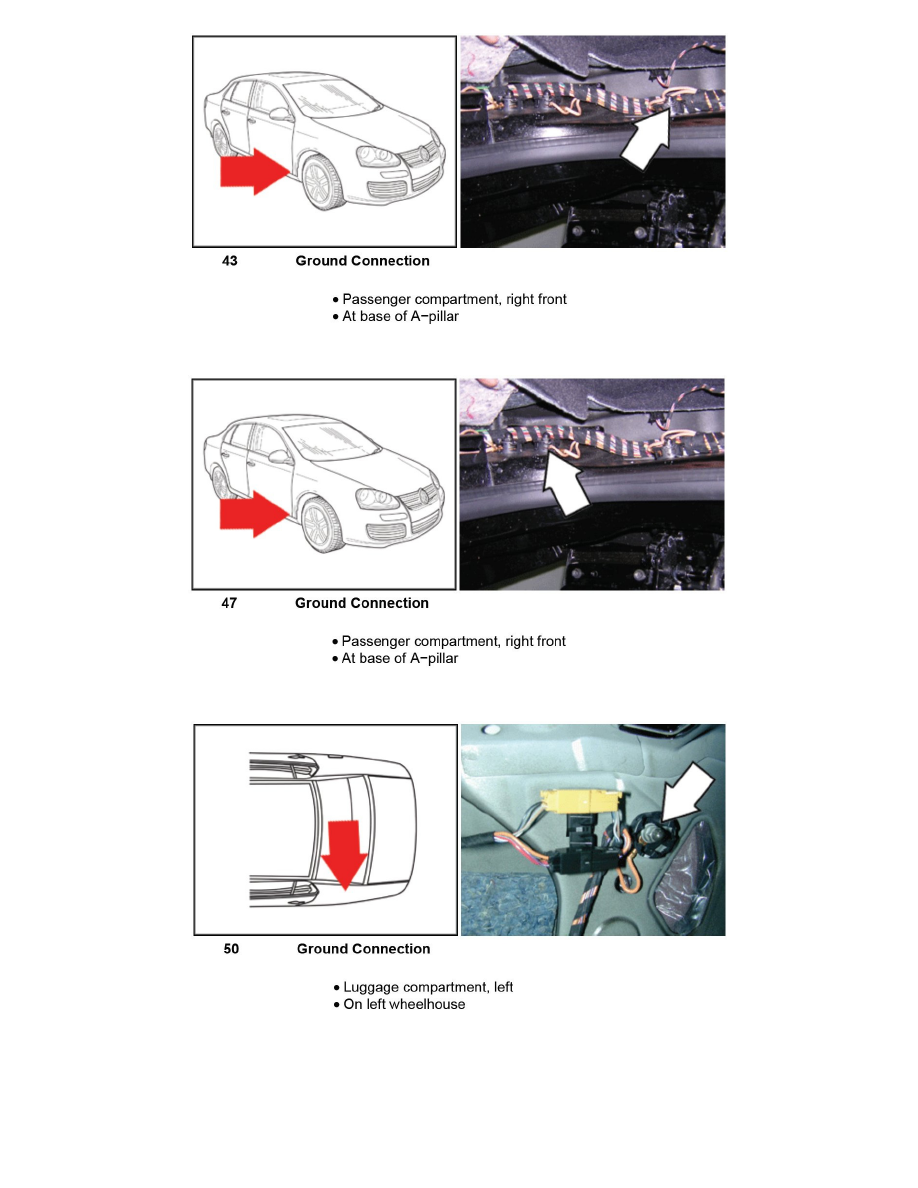 43 Ground Connection

• Passenger compartment, right front
• At base of A−pillar

47 Ground Connection

• Passenger compartment, right front
• At base of A−pillar

50 Ground Connection

• Luggage compartment, left
• On left wheelhouse